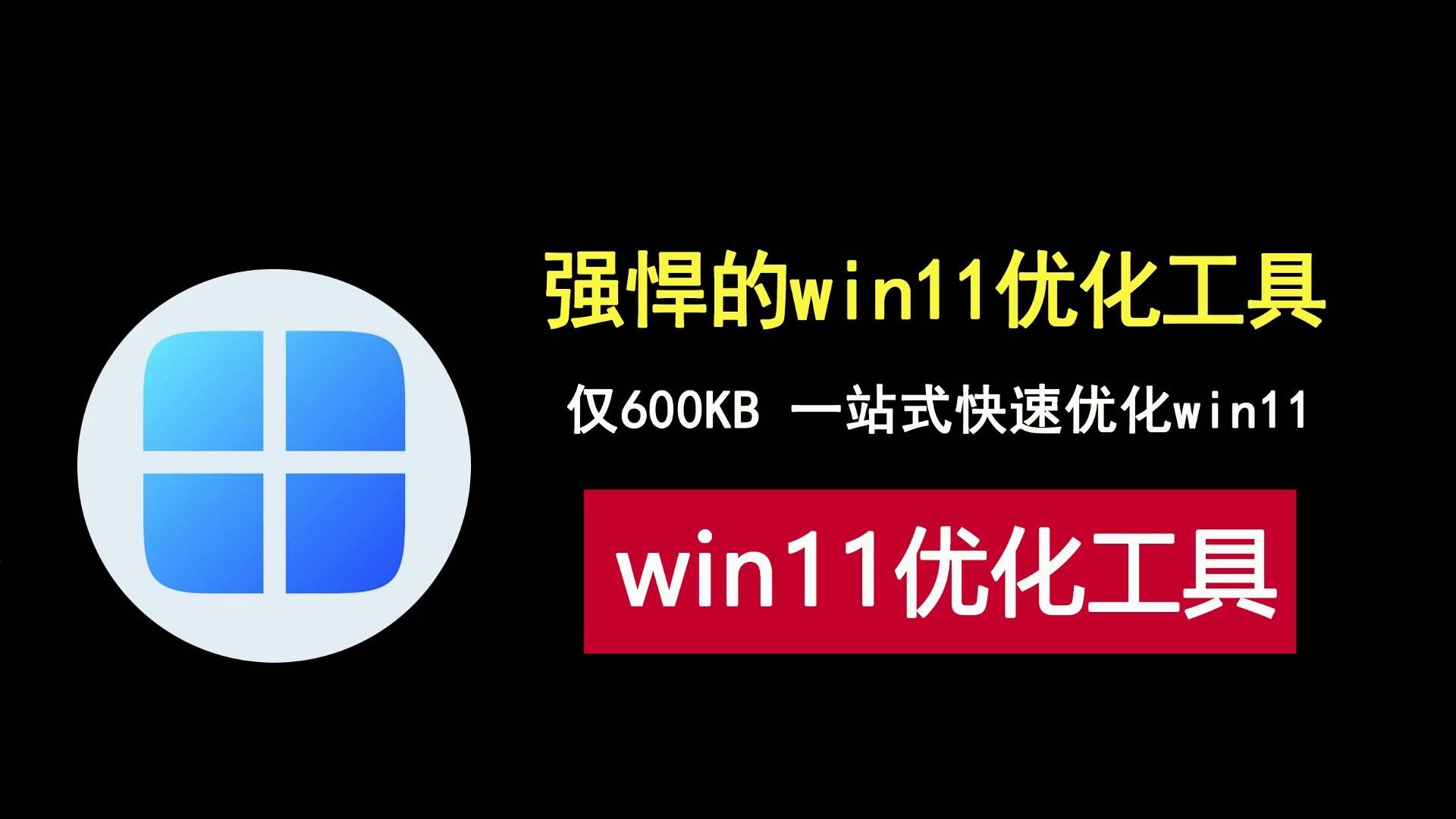 强悍的win11优化工具

仅600KB 一站式快速优化win11

win11优化工具